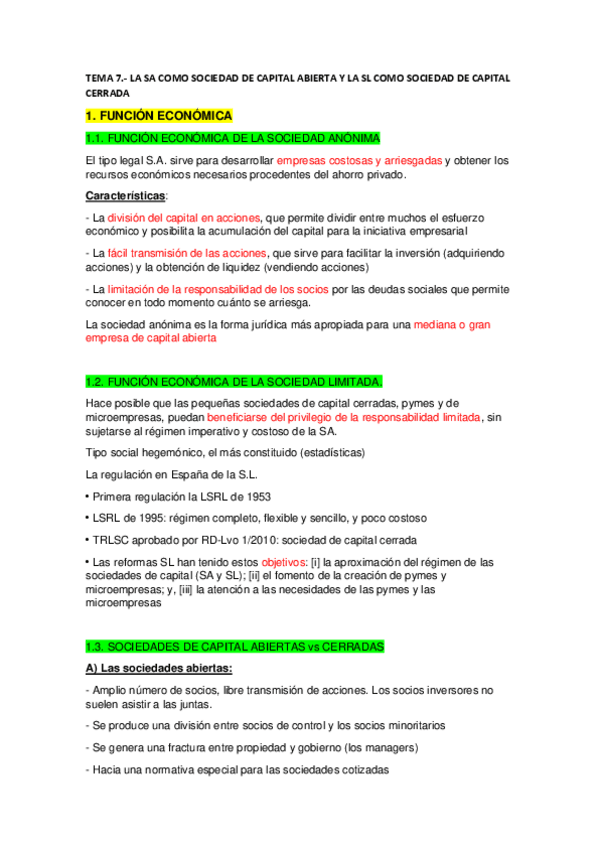 TEMA 7.- LA SA COMO SOCIEDAD DE CAPITAL ABIERTA Y LA SL COMO SOCIEDAD DE CAPITAL CERRADA

1. FUNCIÓN ECONÓMICA

1.1. FUNCIÓN ECONÓMICA DE LA SOCIEDAD ANÓNIMA

El tipo legal S.A. sirve para desarrollar empresas costosas y arriesgadas y obtener los recursos económicos necesarios procedentes del ahorro privado.

Características:

- La división del capital en acciones, que permite dividir entre muchos el esfuerzo económico y posibilita la acumulación del capital para la iniciativa empresarial

- La fácil transmisión de las acciones, que sirve para facilitar la inversión (adquiriendo acciones) y la obtención de liquidez (vendiendo acciones)

- La limitación de la responsabilidad de los socios por las deudas sociales que permite conocer en todo momento cuánto se arriesga.

La sociedad anónima es la forma jurídica más apropiada para una mediana o gran empresa de capital abierta

1.2. FUNCIÓN ECONÓMICA DE LA SOCIEDAD LIMITADA.

Hace posible que las pequeñas sociedades de capital cerradas, pymes y de microempresas, puedan beneficiarse del privilegio de la responsabilidad limitada, sin sujetarse al régimen imperativo y costoso de la SA.

Tipo social hegemónico, el más constituido (estadísticas)

La regulación en España de la S.L.

• Primera regulación la LSRL de 1953

• LSRL de 1995: régimen completo, flexible y sencillo, y poco costoso

• TRLSC aprobado por RD-Lvo 1/2010: sociedad de capital cerrada

• Las reformas SL han tenido estos objetivos: [i] la aproximación del régimen de las sociedades de capital (SA y SL); [ii] el fomento de la creación de pymes y microempresas; y, [iii] la atención a las necesidades de las pymes y las microempresas

1.3. SOCIEDADES DE CAPITAL ABIERTAS vs CERRADAS

A) Las sociedades abiertas:

- Amplio número de socios, libre transmisión de acciones. Los socios inversores no suelen asistir a las juntas.

- Se produce una división entre socios de control y los socios minoritarios

- Se genera una fractura entre propiedad y gobierno (los managers)

- Hacia una normativa especial para las sociedades cotizadas